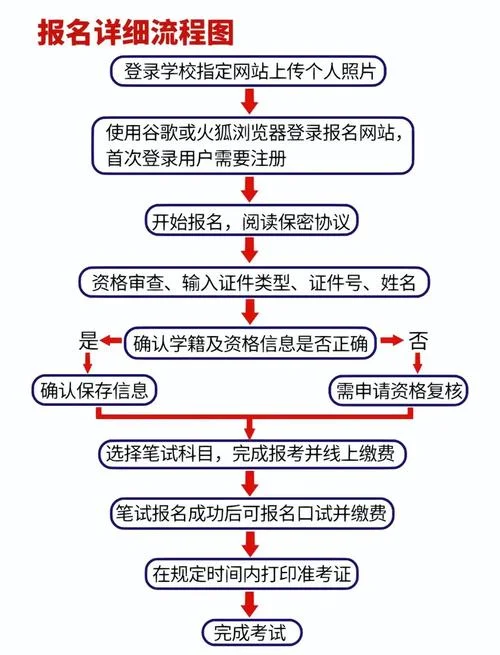 报名详细流程图

登录学校指定网站上传个人照片

使用谷歌或火狐浏览器登录报名网站，首次登录用户需要注册

开始报名，阅读保密协议

资格审查、输入证件类型、证件号、姓名

是

确认学籍及资格信息是否正确

否

确认保存信息

需申请资格复核

选择笔试科目，完成报考并线上缴费

笔试报名成功后可报名口试并缴费

在规定时间内打印准考证

完成考试